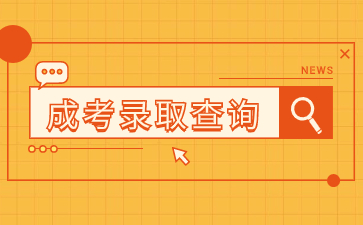 NEWS

成考录取查询